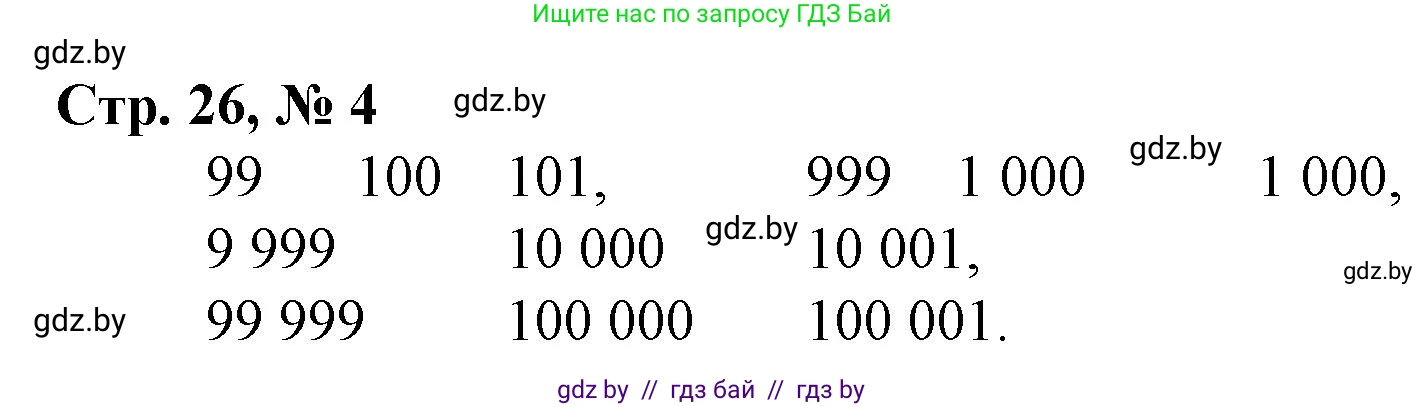 Ищите нас по запросу ГДЗ Бай

gdz.by

Стр. 26, № 4

gdz.by

99 100 101, 999 1 000 gdz.by 1 000,

9 999 10 000 gdz.by 10 001,

gdz.by

gdz.by 99 999 100 000 100 001.

gdz by // гдз бай // гдз by